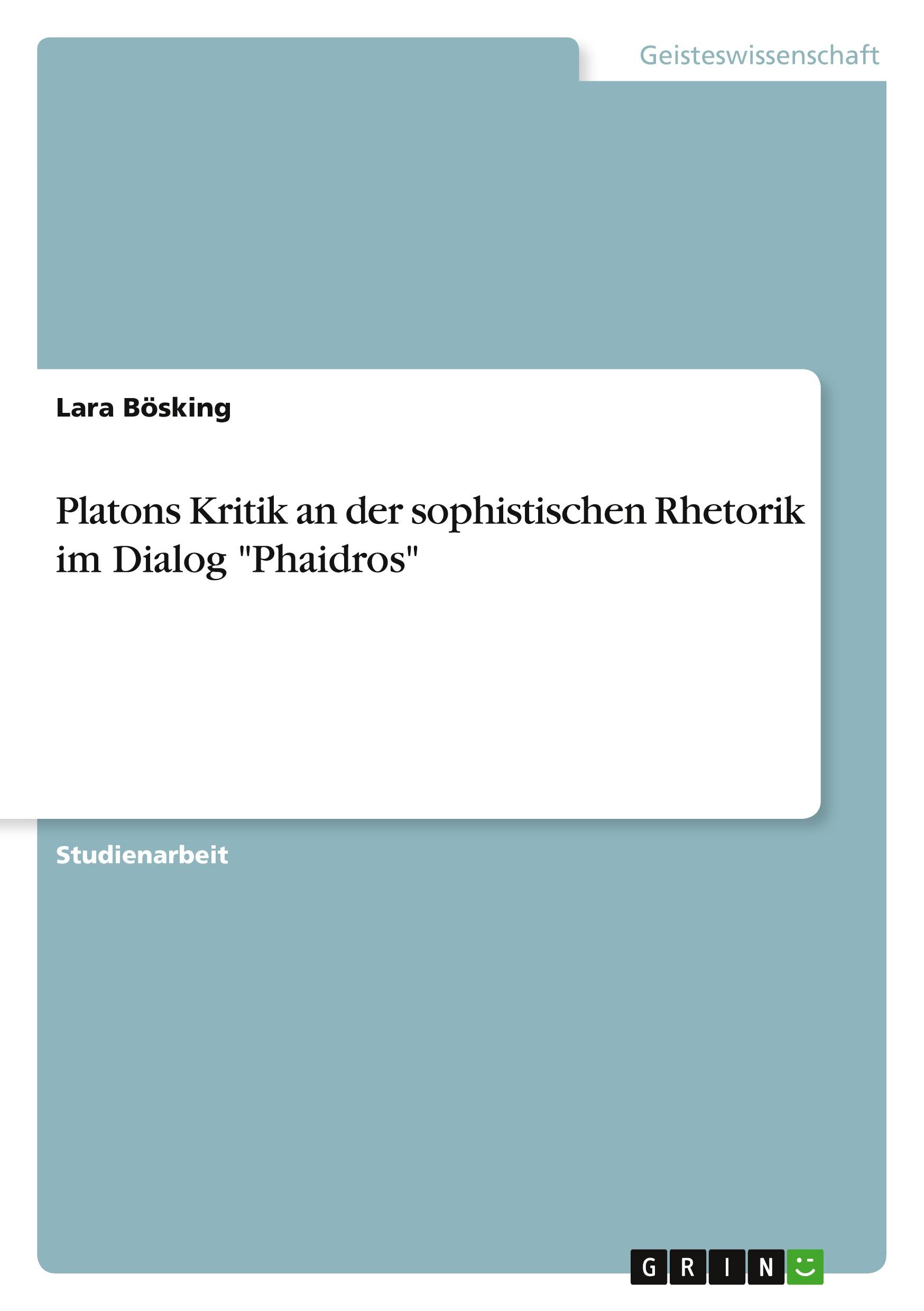 Geisteswissenschaft

Lara Bösking

Platons Kritik an der sophistischen Rhetorik im Dialog "Phaidros"

Studienarbeit

GRIN